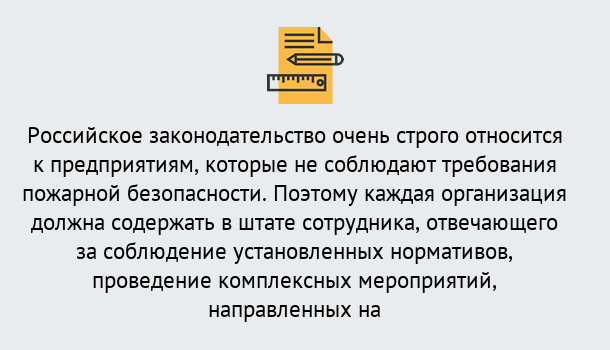 Российское законодательство очень строго относится к предприятиям, которые не соблюдают требования пожарной безопасности. Поэтому каждая организация должна содержать в штате сотрудника, отвечающего за соблюдение установленных нормативов, проведение комплексных мероприятий, направленных на